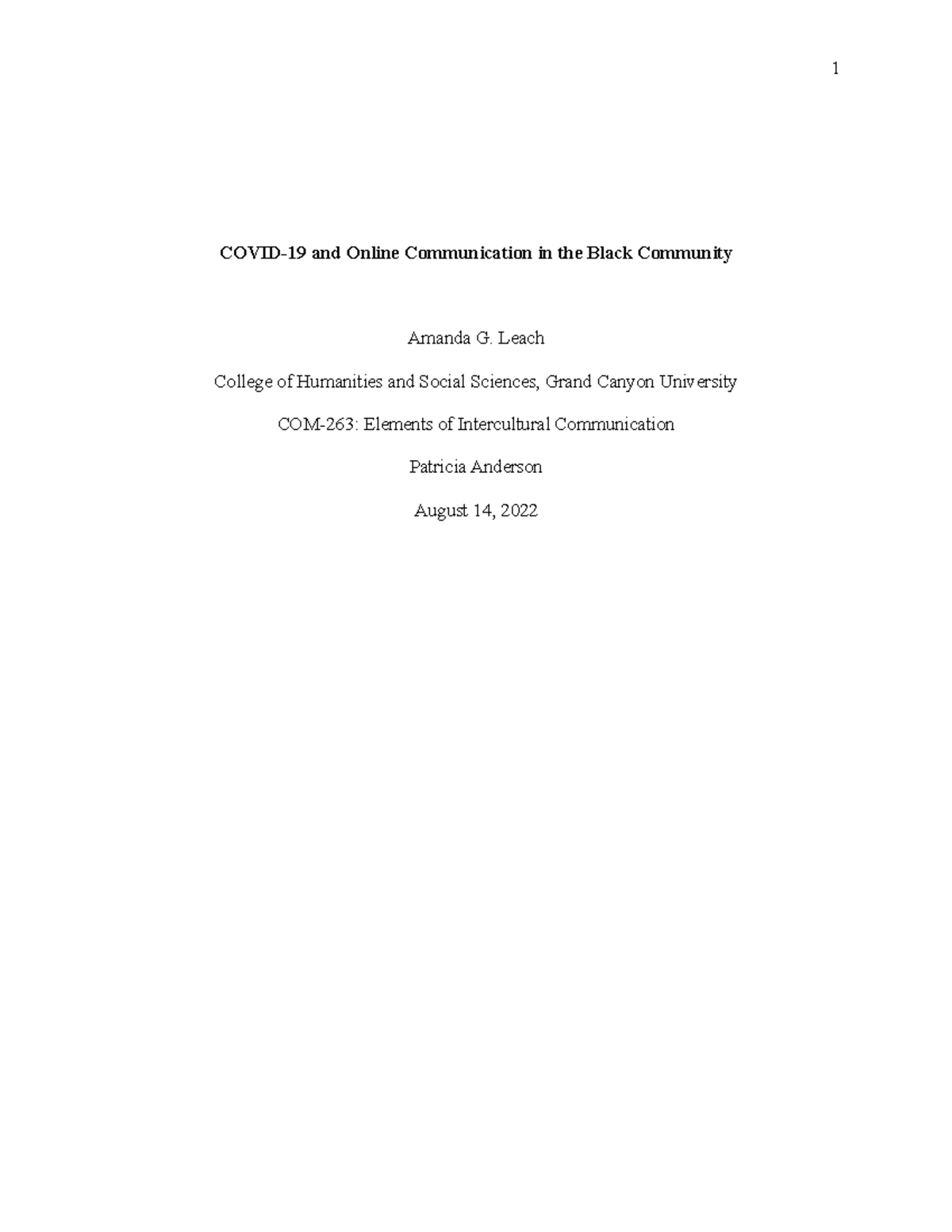 1

COVID-19 and Online Communication in the Black Community

Amanda G. Leach

College of Humanities and Social Sciences, Grand Canyon University

COM-263: Elements of Intercultural Communication

Patricia Anderson

August 14, 2022